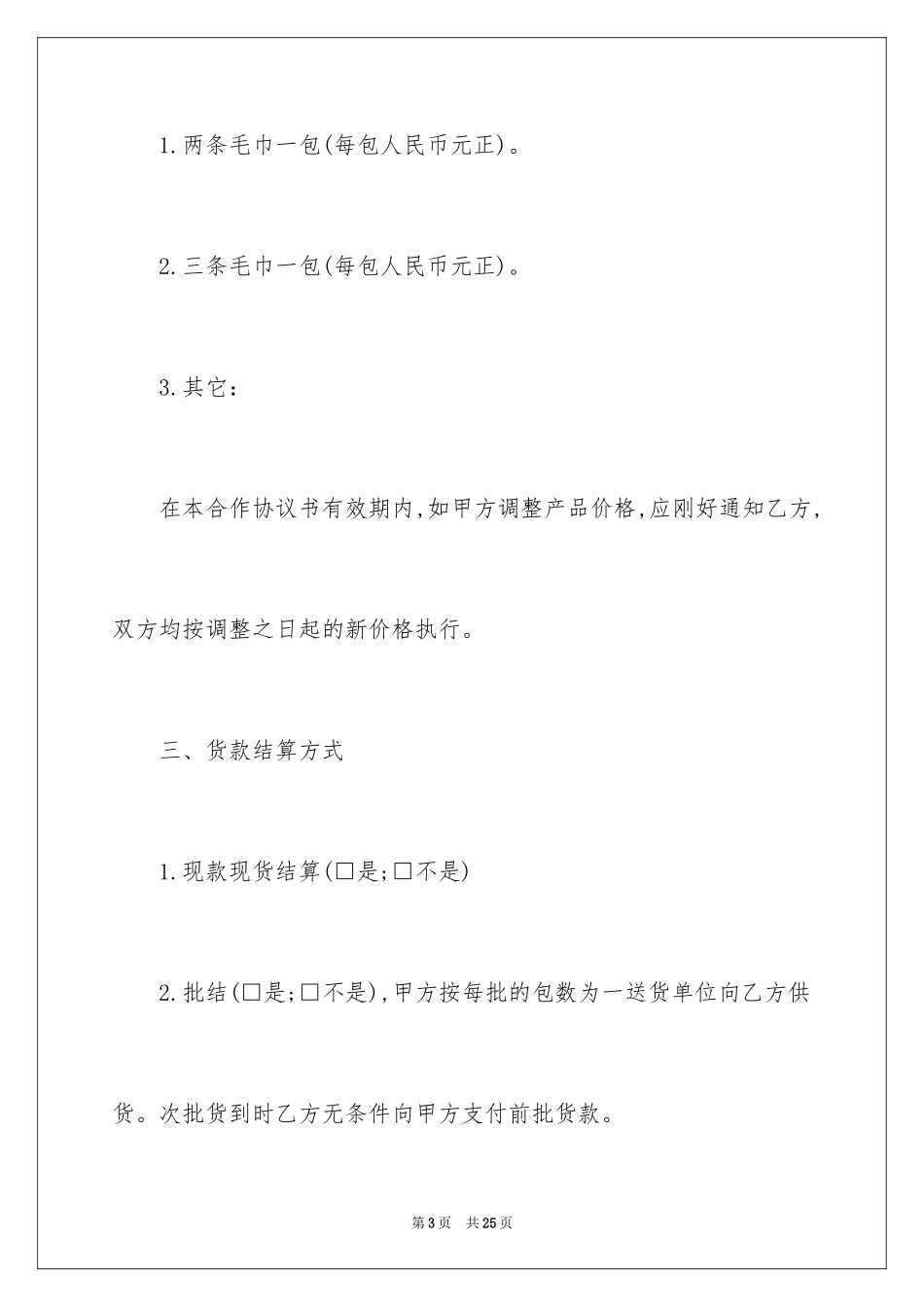 1.两条毛巾一包(每包人民币元正)。

2.三条毛巾一包(每包人民币元正)。

3.其它:

在本合作协议书有效期内,如甲方调整产品价格,应刚好通知乙方,双方均按调整之日起的新价格执行。

三、货款结算方式

1.现款现货结算(□是;□不是)

2.批结(□是;□不是),甲方按每批的包数为一送货单位向乙方供货。次批货到时乙方无条件向甲方支付前批货款。

第3页 共25页